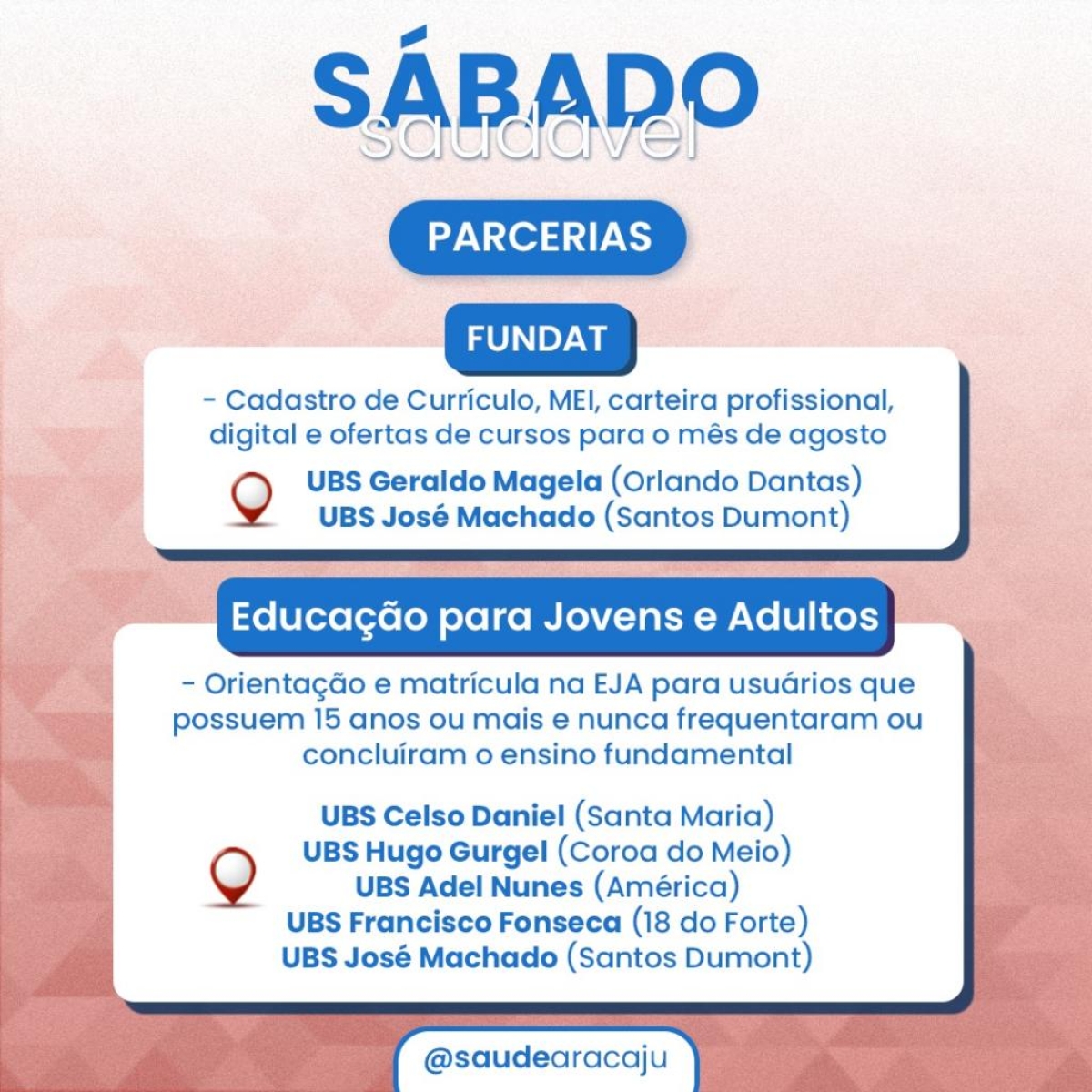 SÁBADO
saudável

PARCERIAS

FUNDAT

- Cadastro de Currículo, MEI, carteira profissional, digital e ofertas de cursos para o mês de agosto

UBS Geraldo Magela (Orlando Dantas)
UBS José Machado (Santos Dumont)

Educação para Jovens e Adultos

- Orientação e matrícula na EJA para usuários que possuem 15 anos ou mais e nunca frequentaram ou concluíram o ensino fundamental

UBS Celso Daniel (Santa Maria)
UBS Hugo Gurgel (Coroa do Meio)
UBS Adel Nunes (América)
UBS Francisco Fonseca (18 do Forte)
UBS José Machado (Santos Dumont)

@saudearacaju